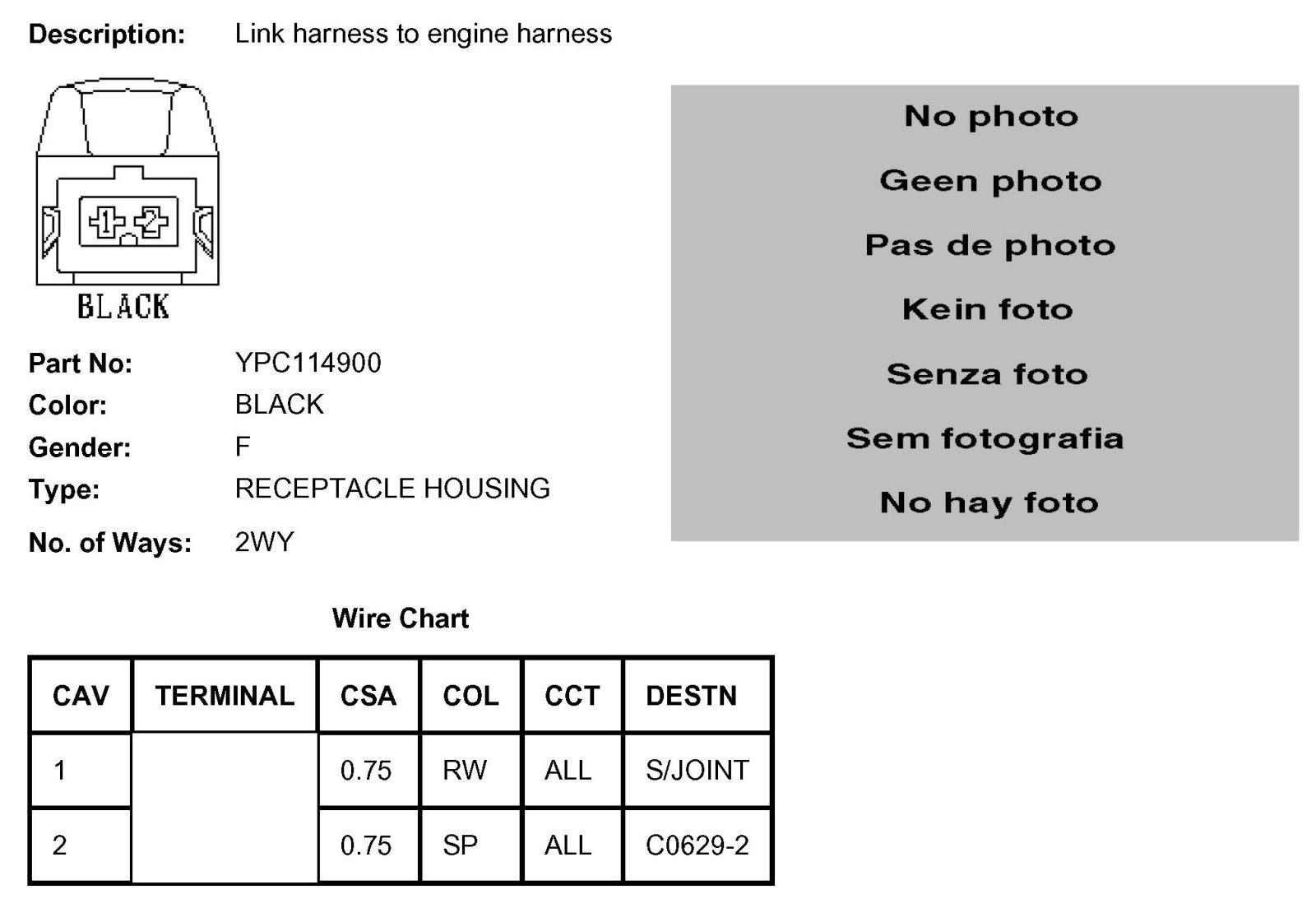 Description: Link harness to engine harness

1 2

BLACK

Part No: YPC114900
Color: BLACK
Gender: F
Type: RECEPTACLE HOUSING
No. of Ways: 2WY

No photo
Geen photo
Pas de photo
Kein foto
Senza foto
Sem fotografia
No hay foto

Wire Chart

| CAV | TERMINAL | CSA | COL | CCT | DESTN |
|---|---|---|---|---|---|
| 1 | | 0.75 | RW | ALL | S/JOINT |
| 2 | | 0.75 | SP | ALL | C0629-2 |